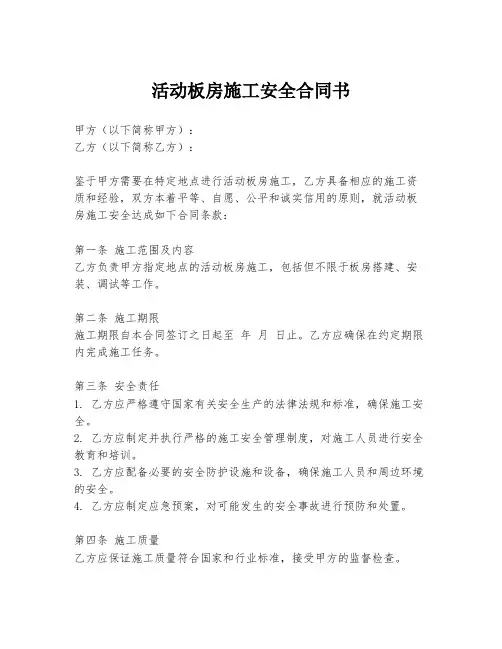 活动板房施工安全合同书

甲方（以下简称甲方）：
乙方（以下简称乙方）：

鉴于甲方需要在特定地点进行活动板房施工，乙方具备相应的施工资质和经验，双方本着平等、自愿、公平和诚实信用的原则，就活动板房施工安全达成如下合同条款：

第一条 施工范围及内容
乙方负责甲方指定地点的活动板房施工，包括但不限于板房搭建、安装、调试等工作。

第二条 施工期限
施工期限自本合同签订之日起至 年 月 日止。乙方应确保在约定期限内完成施工任务。

第三条 安全责任
1. 乙方应严格遵守国家有关安全生产的法律法规和标准，确保施工安全。
2. 乙方应制定并执行严格的施工安全管理制度，对施工人员进行安全教育和培训。
3. 乙方应配备必要的安全防护设施和设备，确保施工人员和周边环境的安全。
4. 乙方应制定应急预案，对可能发生的安全事故进行预防和处置。

第四条 施工质量
乙方应保证施工质量符合国家和行业标准，接受甲方的监督检查。